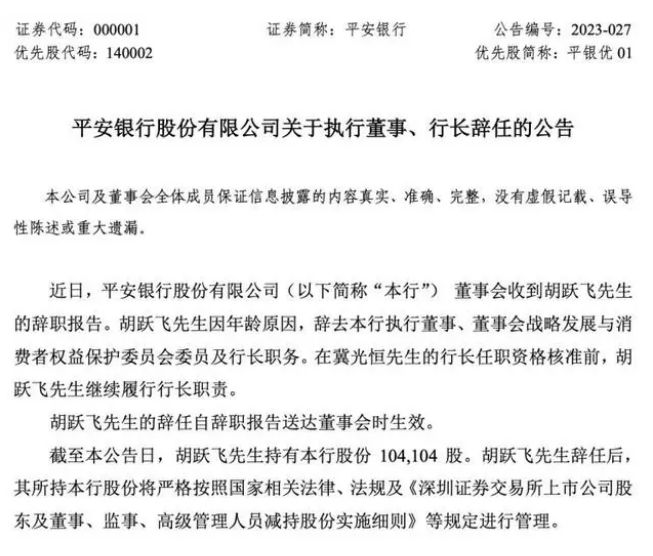 证券代码：000001　　证券简称：平安银行　　公告编号：2023-027
优先股代码：140002　　优先股简称：平银优 01

平安银行股份有限公司关于执行董事、行长辞任的公告

本公司及董事会全体成员保证信息披露的内容真实、准确、完整，没有虚假记载、误导性陈述或重大遗漏。

近日，平安银行股份有限公司（以下简称“本行”） 董事会收到胡跃飞先生的辞职报告。胡跃飞先生因年龄原因，辞去本行执行董事、董事会战略发展与消费者权益保护委员会委员及行长职务。在冀光恒先生的行长任职资格核准前，胡跃飞先生继续履行行长职责。

胡跃飞先生的辞任自辞职报告送达董事会时生效。

截至本公告日，胡跃飞先生持有本行股份 104,104 股。胡跃飞先生辞任后，其所持本行股份将严格按照国家相关法律、法规及《深圳证券交易所上市公司股东及董事、监事、高级管理人员减持股份实施细则》等规定进行管理。